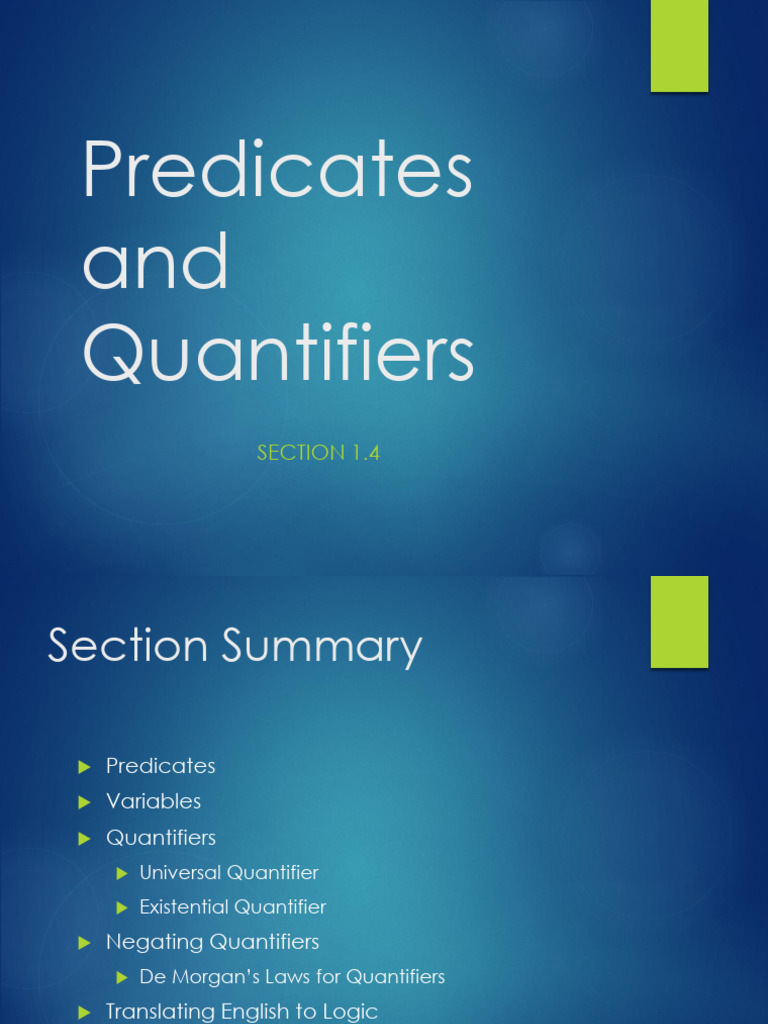 Predicates and Quantifiers

SECTION 1.4

Section Summary

▶ Predicates
▶ Variables
▶ Quantifiers
▶ Universal Quantifier
▶ Existential Quantifier
▶ Negating Quantifiers
▶ De Morgan's Laws for Quantifiers
▶ Translating English to Logic